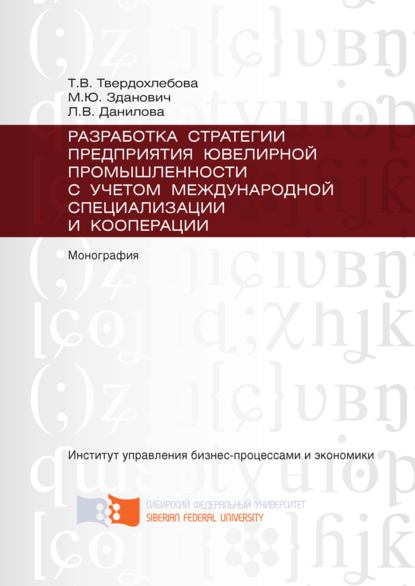 Т.В. Твердохлебова
М.Ю. Зданович
Л.В. Данилова

РАЗРАБОТКА СТРАТЕГИИ ПРЕДПРИЯТИЯ ЮВЕЛИРНОЙ ПРОМЫШЛЕННОСТИ С УЧЕТОМ МЕЖДУНАРОДНОЙ СПЕЦИАЛИЗАЦИИ И КООПЕРАЦИИ

Монография

Институт управления бизнес-процессами и экономики

СИБИРСКИЙ ФЕДЕРАЛЬНЫЙ УНИВЕРСИТЕТ
SIBERIAN FEDERAL UNIVERSITY